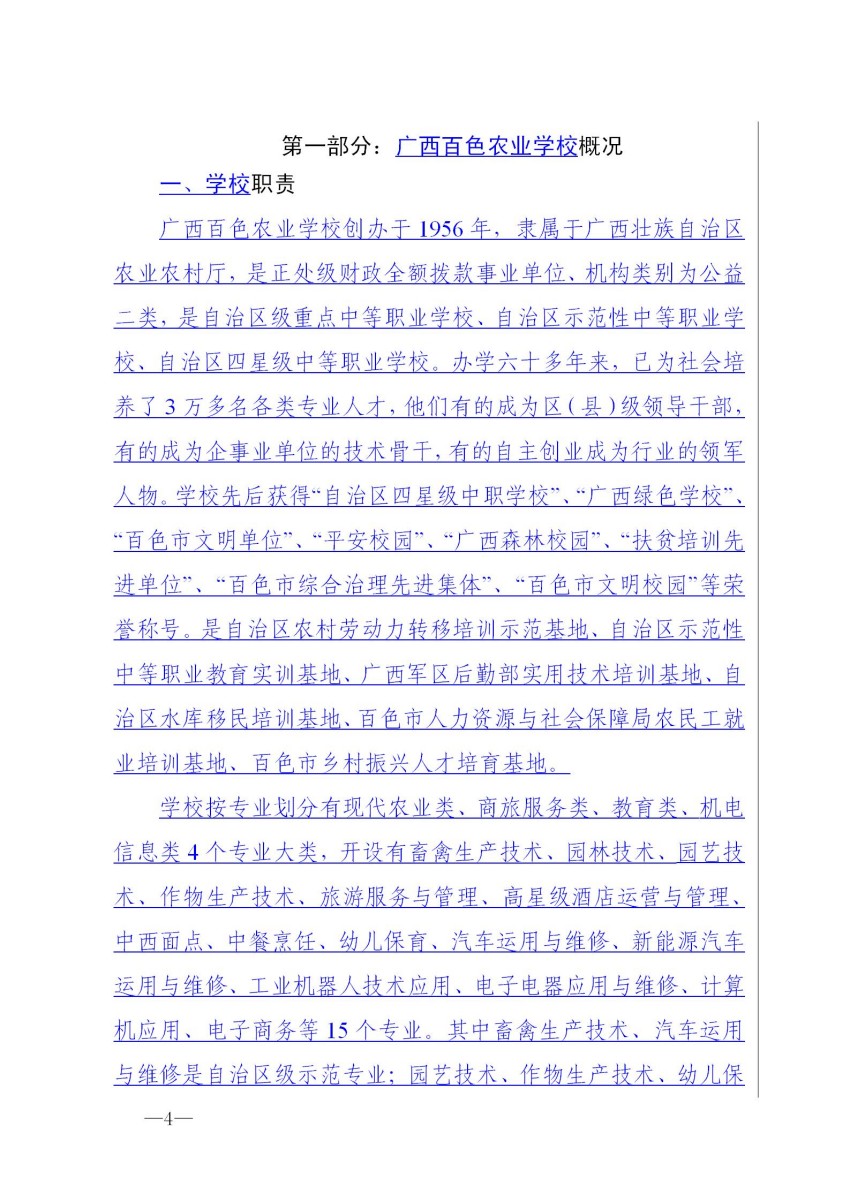 第一部分：广西百色农业学校概况

一、学校职责

广西百色农业学校创办于1956年，隶属于广西壮族自治区农业农村厅，是正处级财政全额拨款事业单位，机构类别为公益二类，是自治区级重点中等职业学校、自治区示范性中等职业学校、自治区四星级中等职业学校。办学六十多年来，已为社会培养了3万多名各类专业人才，他们有的成为区（县）级领导干部，有的成为企事业单位的技术骨干，有的自主创业成为行业的领军人物。学校先后获得“自治区四星级中职学校”、“广西绿色学校”、“百色市文明单位”、“平安校园”、“广西森林校园”、“扶贫培训先进单位”、“百色市综合治理先进集体”、“百色市文明校园”等荣誉称号。是自治区农村劳动力转移培训示范基地、自治区示范性中等职业教育实训基地、广西军区后勤部实用技术培训基地、自治区水库移民培训基地、百色市人力资源与社会保障局农民工就业培训基地、百色市乡村振兴人才培育基地。

学校按专业划分有现代农业类、商旅服务类、教育类、机电信息类4个专业大类，开设有畜禽生产技术、园林技术、园艺技术、作物生产技术、旅游服务与管理、高星级酒店运营与管理、中西面点、中餐烹饪、幼儿保育、汽车运用与维修、新能源汽车运用与维修、工业机器人技术应用、电子电器应用与维修、计算机应用、电子商务等15个专业。其中畜禽生产技术、汽车运用与维修是自治区级示范专业；园艺技术、作物生产技术、幼儿保

—4—